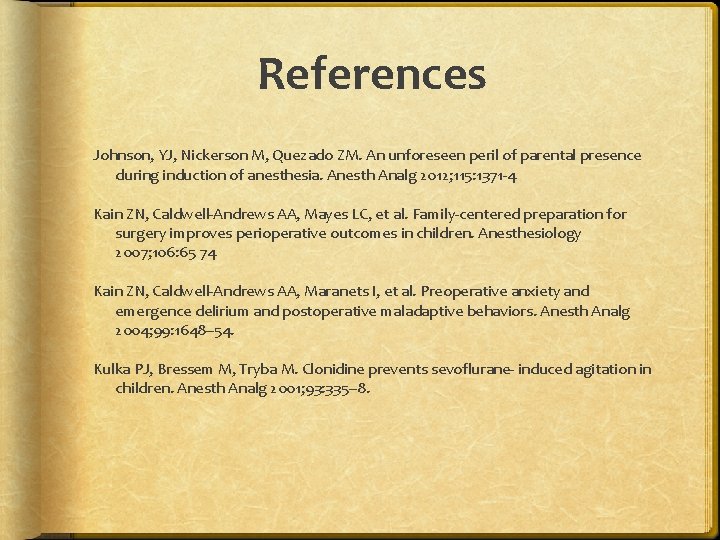 References

Johnson, YJ, Nickerson M, Quezado ZM. An unforeseen peril of parental presence during induction of anesthesia. Anesth Analg 2012;115:1371-4

Kain ZN, Caldwell-Andrews AA, Mayes LC, et al. Family-centered preparation for surgery improves perioperative outcomes in children. Anesthesiology 2007;106:65 74

Kain ZN, Caldwell-Andrews AA, Maranets I, et al. Preoperative anxiety and emergence delirium and postoperative maladaptive behaviors. Anesth Analg 2004;99:1648–54.

Kulka PJ, Bressem M, Tryba M. Clonidine prevents sevoflurane- induced agitation in children. Anesth Analg 2001;93:335–8.